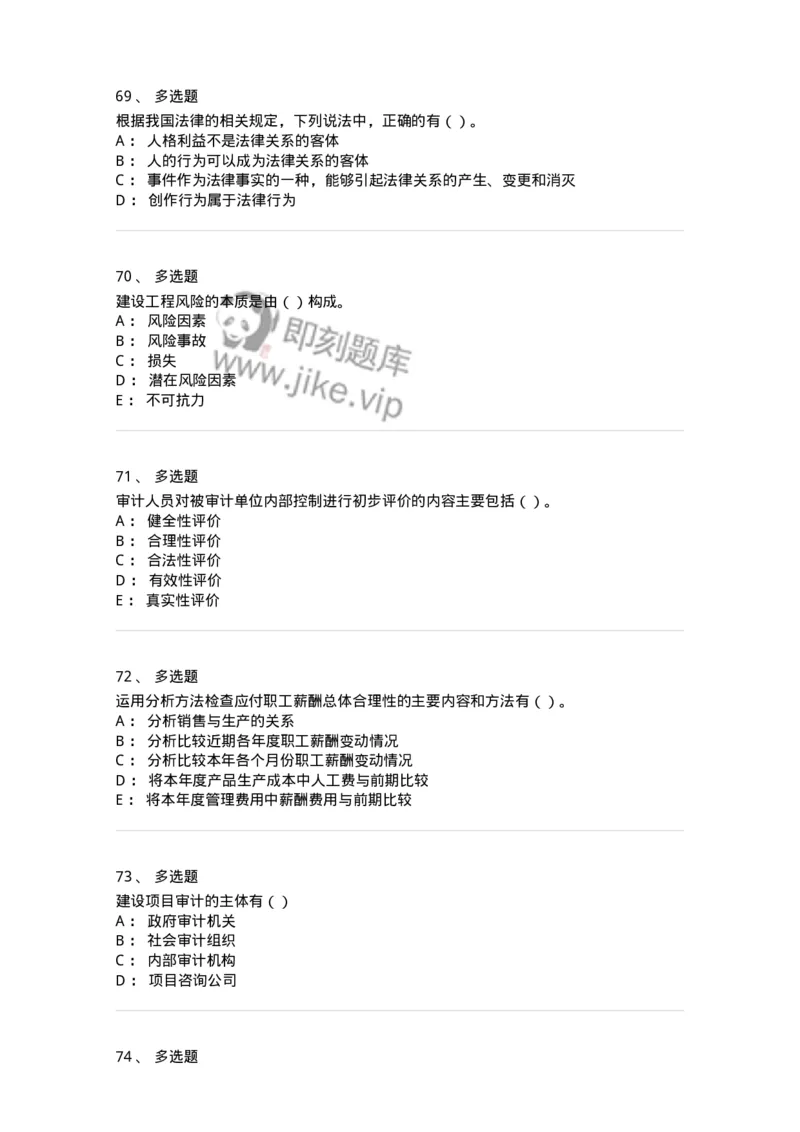 69、 多选题
根据我国法律的相关规定，下列说法中，正确的有（ ）。
A： 人格利益不是法律关系的客体
B： 人的行为可以成为法律关系的客体
C： 事件作为法律事实的一种，能够引起法律关系的产生、变更和消灭
D： 创作行为属于法律行为

70、 多选题
建设工程风险的本质是由（ ）构成。
A： 风险因素
B： 风险事故
C： 损失
D： 潜在风险因素
E： 不可抗力

即刻题库
www.jike.vip

71、 多选题
审计人员对被审计单位内部控制进行初步评价的内容主要包括（ ）。
A： 健全性评价
B： 合理性评价
C： 合法性评价
D： 有效性评价
E： 真实性评价

72、 多选题
运用分析方法检查应付职工薪酬总体合理性的主要内容和方法有（ ）。
A： 分析销售与生产的关系
B： 分析比较近期各年度职工薪酬变动情况
C： 分析比较本年各个月份职工薪酬变动情况
D： 将本年度产品生产成本中人工费与前期比较
E： 将本年度管理费用中薪酬费用与前期比较

73、 多选题
建设项目审计的主体有（ ）
A： 政府审计机关
B： 社会审计组织
C： 内部审计机构
D： 项目咨询公司

74、 多选题